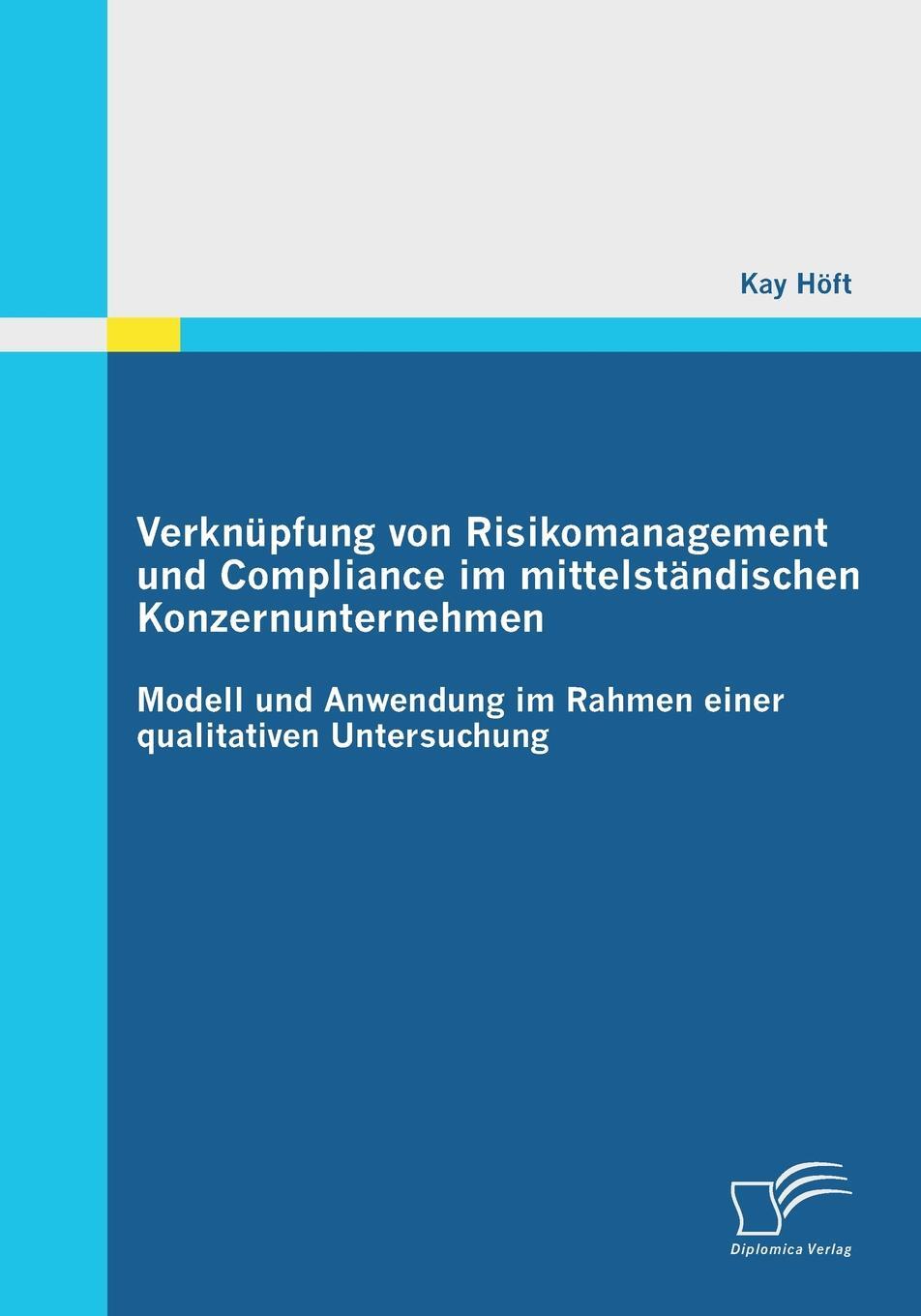 Kay Höft

Verknüpfung von Risikomanagement und Compliance im mittelständischen Konzernunternehmen

Modell und Anwendung im Rahmen einer qualitativen Untersuchung

Diplomica Verlag